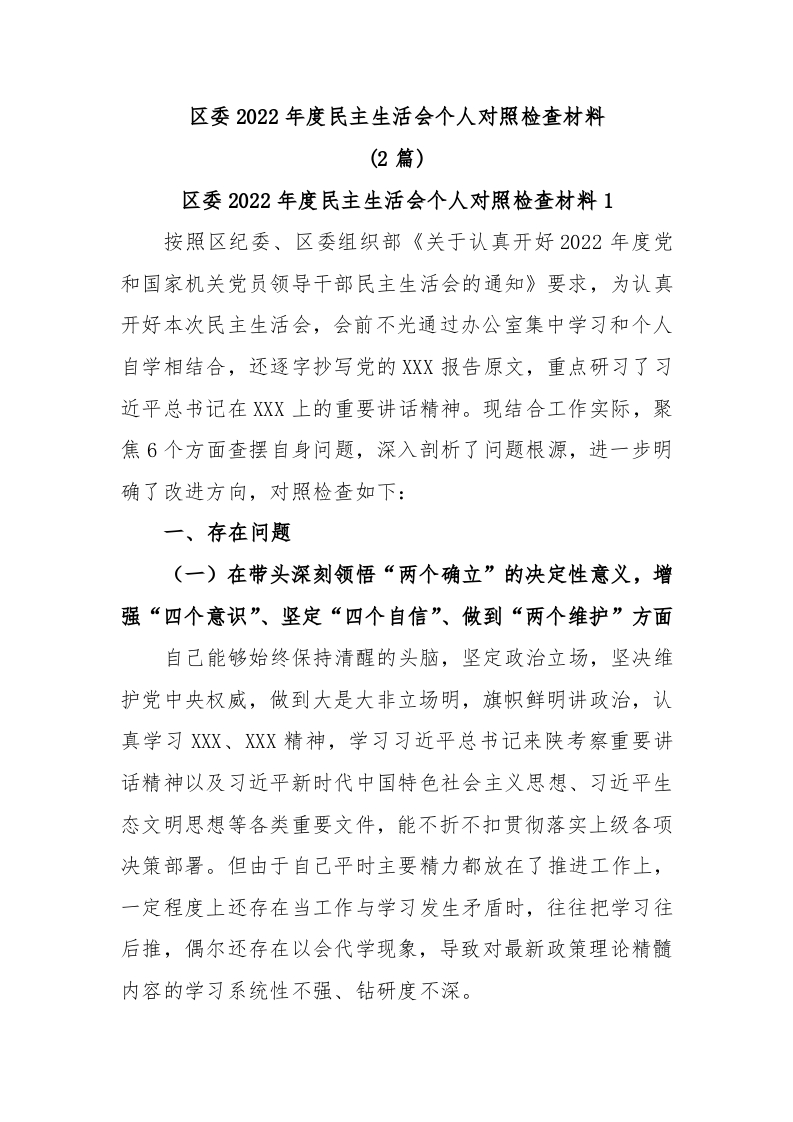 区委 2022 年度民主生活会个人对照检查材料

(2 篇)

区委 2022 年度民主生活会个人对照检查材料 1

按照区纪委、区委组织部《关于认真开好 2022 年度党和国家机关党员领导干部民主生活会的通知》要求，为认真开好本次民主生活会，会前不光通过办公室集中学习和个人自学相结合，还逐字抄写党的 XXX 报告原文，重点研习了习近平总书记在 XXX 上的重要讲话精神。现结合工作实际，聚焦 6 个方面查摆自身问题，深入剖析了问题根源，进一步明确了改进方向，对照检查如下：

一、存在问题

（一）在带头深刻领悟“两个确立”的决定性意义，增强“四个意识”、坚定“四个自信”、做到“两个维护”方面

自己能够始终保持清醒的头脑，坚定政治立场，坚决维护党中央权威，做到大是大非立场明，旗帜鲜明讲政治，认真学习 XXX、XXX 精神，学习习近平总书记来陕考察重要讲话精神以及习近平新时代中国特色社会主义思想、习近平生态文明思想等各类重要文件，能不折不扣贯彻落实上级各项决策部署。但由于自己平时主要精力都放在了推进工作上，一定程度上还存在当工作与学习发生矛盾时，往往把学习往后推，偶尔还存在以会代学现象，导致对最新政策理论精髓内容的学习系统性不强、钻研度不深。